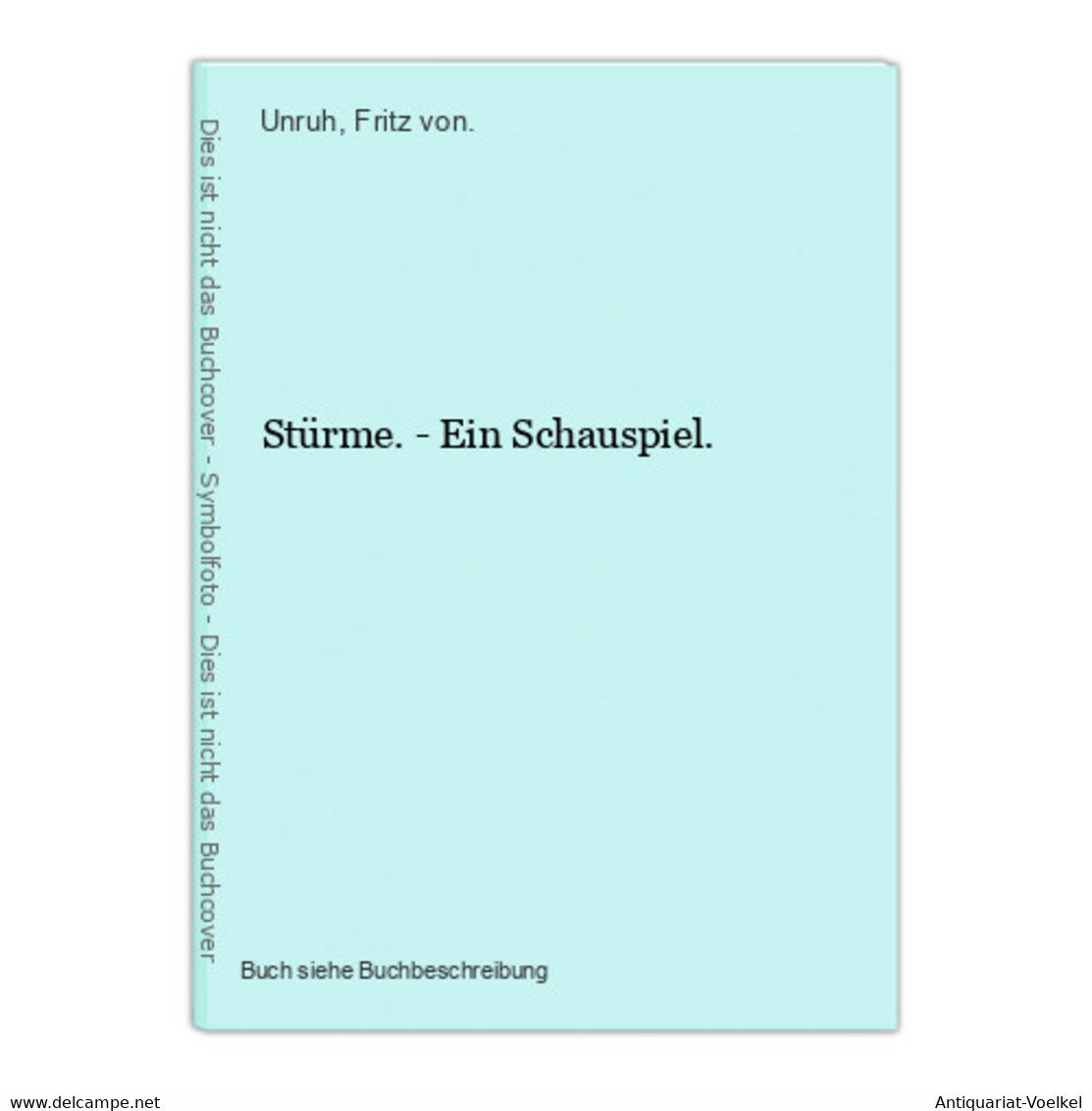 Dies ist nicht das Buchcover - Symbolfoto - Dies ist nicht das Buchcover

Unruh, Fritz von.

Stürme. - Ein Schauspiel.

Buch siehe Buchbeschreibung

www.delcampe.net

Antiquariat-Voelkel